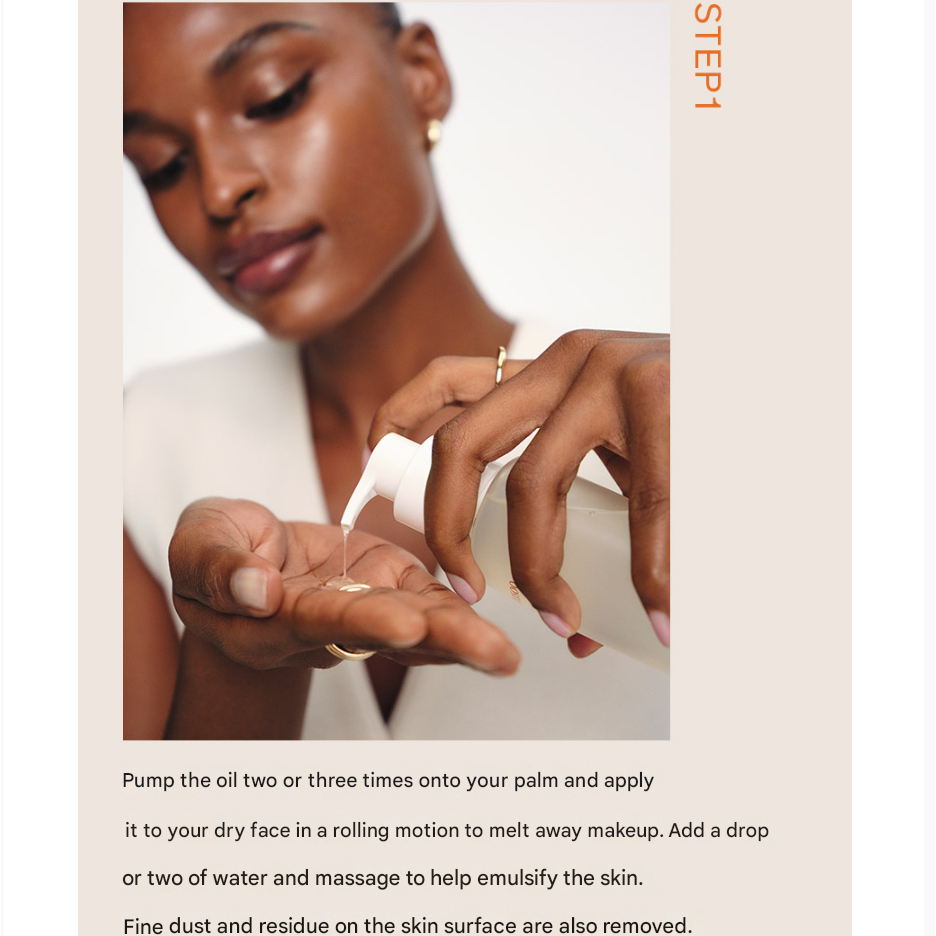 STEP1

Pump the oil two or three times onto your palm and apply it to your dry face in a rolling motion to melt away makeup. Add a drop or two of water and massage to help emulsify the skin. Fine dust and residue on the skin surface are also removed.